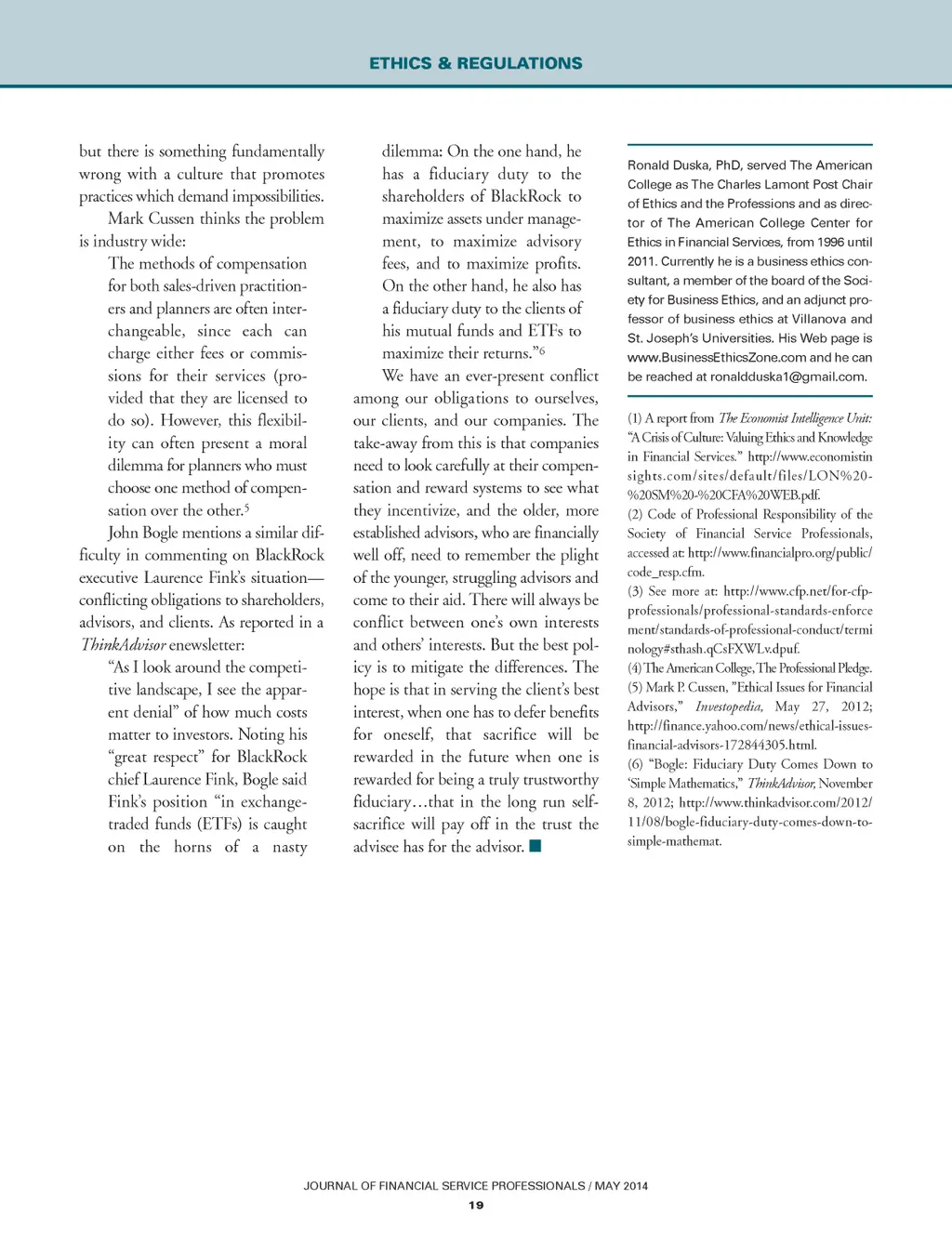 ETHICS & REGULATIONS

but there is something fundamentally wrong with a culture that promotes practices which demand impossibilities.

Mark Cussen thinks the problem is industry wide:

The methods of compensation for both sales-driven practitioners and planners are often interchangeable, since each can charge either fees or commissions for their services (provided that they are licensed to do so). However, this flexibility can often present a moral dilemma for planners who must choose one method of compensation over the other.$^5$

John Bogle mentions a similar difficulty in commenting on BlackRock executive Laurence Fink's situation—conflicting obligations to shareholders, advisors, and clients. As reported in a ThinkAdvisor enewsletter:

"As I look around the competitive landscape, I see the apparent denial" of how much costs matter to investors. Noting his "great respect" for BlackRock chief Laurence Fink, Bogle said Fink's position "in exchange-traded funds (ETFs) is caught on the horns of a nasty dilemma: On the one hand, he has a fiduciary duty to the shareholders of BlackRock to maximize assets under management, to maximize advisory fees, and to maximize profits. On the other hand, he also has a fiduciary duty to the clients of his mutual funds and ETFs to maximize their returns."$^6$

We have an ever-present conflict among our obligations to ourselves, our clients, and our companies. The take-away from this is that companies need to look carefully at their compensation and reward systems to see what they incentivize, and the older, more established advisors, who are financially well off, need to remember the plight of the younger, struggling advisors and come to their aid. There will always be conflict between one's own interests and others' interests. But the best policy is to mitigate the differences. The hope is that in serving the client's best interest, when one has to defer benefits for oneself, that sacrifice will be rewarded in the future when one is rewarded for being a truly trustworthy fiduciary…that in the long run self-sacrifice will pay off in the trust the advisee has for the advisor. ■

Ronald Duska, PhD, served The American College as The Charles Lamont Post Chair of Ethics and the Professions and as director of The American College Center for Ethics in Financial Services, from 1996 until 2011. Currently he is a business ethics consultant, a member of the board of the Society for Business Ethics, and an adjunct professor of business ethics at Villanova and St. Joseph's Universities. His Web page is www.BusinessEthicsZone.com and he can be reached at ronaldduska1@gmail.com.

(1) A report from The Economist Intelligence Unit: "A Crisis of Culture: Valuing Ethics and Knowledge in Financial Services." http://www.economistinsights.com/sites/default/files/LON%20-%20SM%20-%20CFA%20WEB.pdf.
(2) Code of Professional Responsibility of the Society of Financial Service Professionals, accessed at: http://www.financialpro.org/public/code_resp.cfm.
(3) See more at: http://www.cfp.net/for-cfp-professionals/professional-standards-enforcement/standards-of-professional-conduct/terminology#sthash.qCsFXWLv.dpuf.
(4) The American College, The Professional Pledge.
(5) Mark P. Cussen, "Ethical Issues for Financial Advisors," Investopedia, May 27, 2012; http://finance.yahoo.com/news/ethical-issues-financial-advisors-172844305.html.
(6) "Bogle: Fiduciary Duty Comes Down to 'Simple Mathematics," ThinkAdvisor, November 8, 2012; http://www.thinkadvisor.com/2012/11/08/bogle-fiduciary-duty-comes-down-to-simple-mathemat.

JOURNAL OF FINANCIAL SERVICE PROFESSIONALS / MAY 2014
19